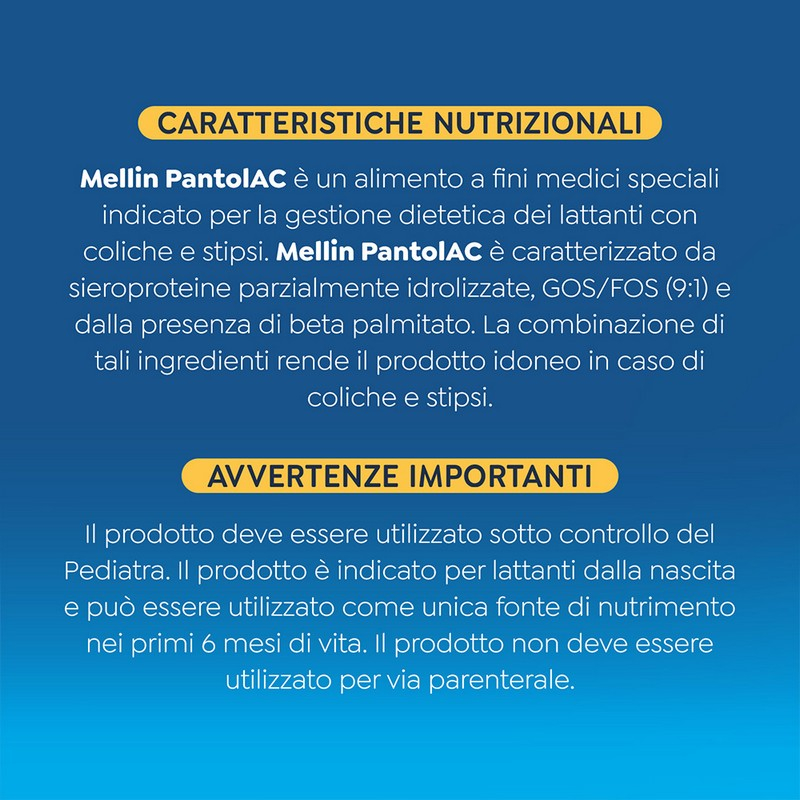 CARATTERISTICHE NUTRIZIONALI

Mellin PantolAC è un alimento a fini medici speciali indicato per la gestione dietetica dei lattanti con coliche e stipsi. Mellin PantolAC è caratterizzato da sieroproteine parzialmente idrolizzate, GOS/FOS (9:1) e dalla presenza di beta palmitato. La combinazione di tali ingredienti rende il prodotto idoneo in caso di coliche e stipsi.

AVVERTENZE IMPORTANTI

Il prodotto deve essere utilizzato sotto controllo del Pediatra. Il prodotto è indicato per lattanti dalla nascita e può essere utilizzato come unica fonte di nutrimento nei primi 6 mesi di vita. Il prodotto non deve essere utilizzato per via parenterale.